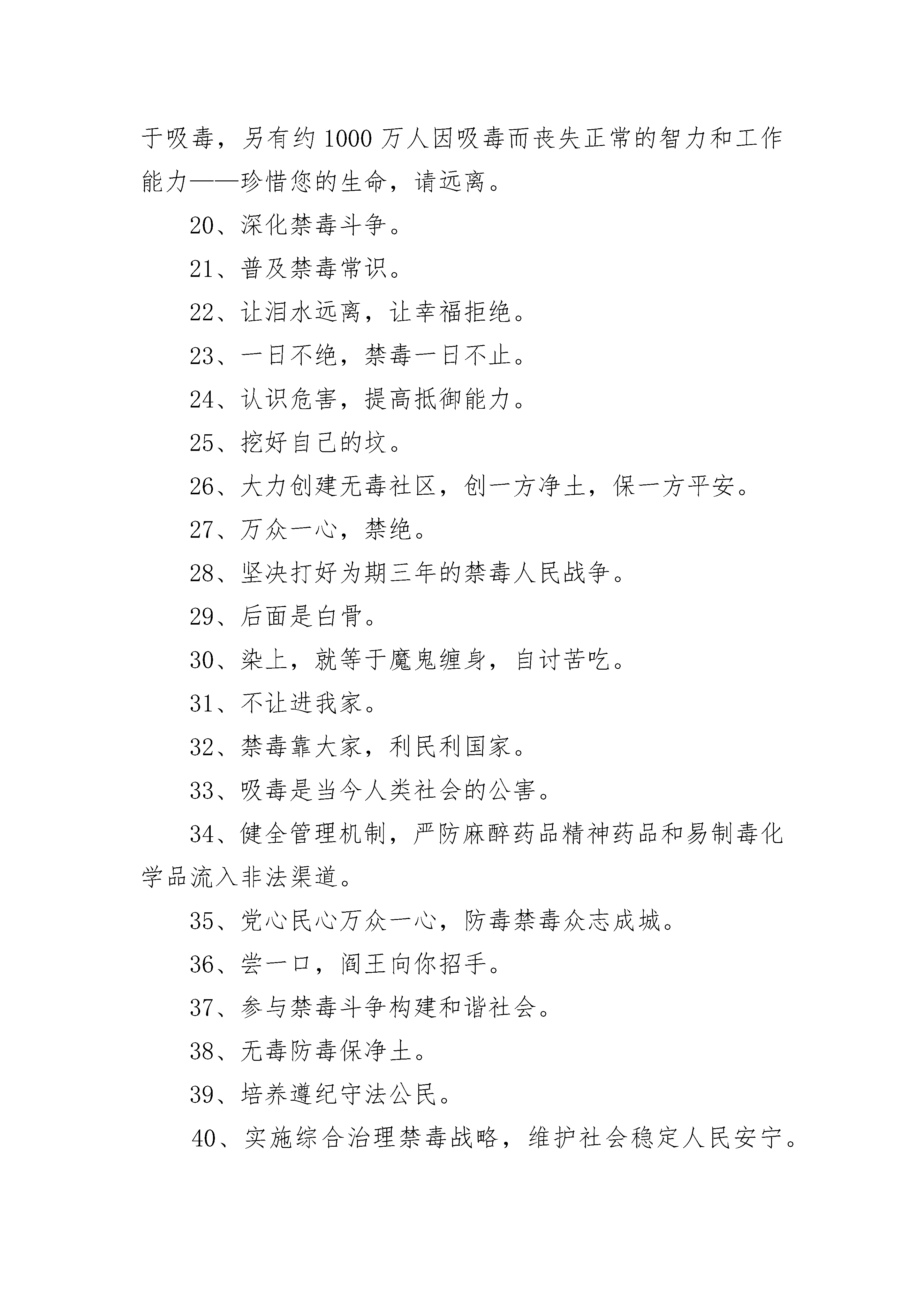 于吸毒，另有约1000万人因吸毒而丧失正常的智力和工作能力——珍惜您的生命，请远离。

20、深化禁毒斗争。

21、普及禁毒常识。

22、让泪水远离，让幸福拒绝。

23、一日不绝，禁毒一日不止。

24、认识危害，提高抵御能力。

25、挖好自己的坟。

26、大力创建无毒社区，创一方净土，保一方平安。

27、万众一心，禁绝。

28、坚决打好为期三年的禁毒人民战争。

29、后面是白骨。

30、染上，就等于魔鬼缠身，自讨苦吃。

31、不让进我家。

32、禁毒靠大家，利民利国家。

33、吸毒是当今人类社会的公害。

34、健全管理机制，严防麻醉药品精神药品和易制毒化学品流入非法渠道。

35、党心民心万众一心，防毒禁毒众志成城。

36、尝一口，阎王向你招手。

37、参与禁毒斗争构建和谐社会。

38、无毒防毒保净土。

39、培养遵纪守法公民。

40、实施综合治理禁毒战略，维护社会稳定人民安宁。